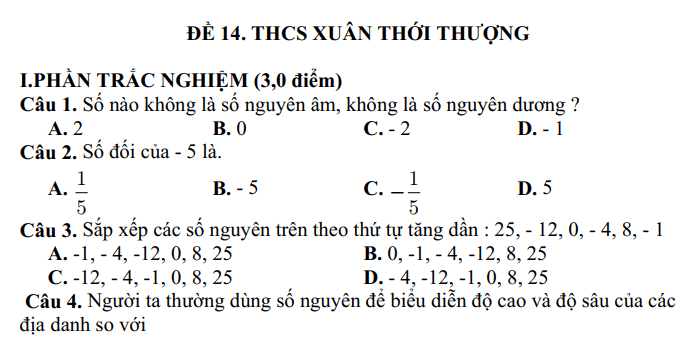 ĐỀ 14. THCS XUÂN THỚI THƯỢNG

I.PHẦN TRẮC NGHIỆM (3,0 điểm)

Câu 1. Số nào không là số nguyên âm, không là số nguyên dương ?

A. 2 B. 0 C. - 2 D. - 1

Câu 2. Số đối của - 5 là.

A. $\frac{1}{5}$ B. - 5 C. $-\frac{1}{5}$ D. 5

Câu 3. Sắp xếp các số nguyên trên theo thứ tự tăng dần : 25, - 12, 0, - 4, 8, - 1

A. -1, - 4, -12, 0, 8, 25 B. 0, -1, - 4, -12, 8, 25

C. -12, - 4, -1, 0, 8, 25 D. - 4, -12, -1, 0, 8, 25

Câu 4. Người ta thường dùng số nguyên để biểu diễn độ cao và độ sâu của các địa danh so với